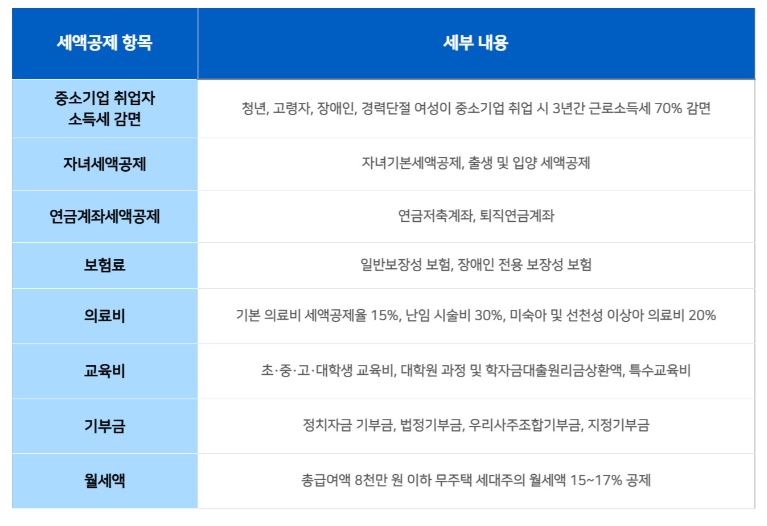 | 세액공제 항목 | 세부 내용 |
|---|---|
| 중소기업 취업자 소득세 감면 | 청년, 고령자, 장애인, 경력단절 여성이 중소기업 취업 시 3년간 근로소득세 70% 감면 |
| 자녀세액공제 | 자녀기본세액공제, 출생 및 입양 세액공제 |
| 연금계좌세액공제 | 연금저축계좌, 퇴직연금계좌 |
| 보험료 | 일반보장성 보험, 장애인 전용 보장성 보험 |
| 의료비 | 기본 의료비 세액공제율 15%, 난임 시술비 30%, 미숙아 및 선천성 이상아 의료비 20% |
| 교육비 | 초·중·고·대학생 교육비, 대학원 과정 및 학자금대출원리금상환액, 특수교육비 |
| 기부금 | 정치자금 기부금, 법정기부금, 우리사주조합기부금, 지정기부금 |
| 월세액 | 총급여액 8천만 원 이하 무주택 세대주의 월세액 15~17% 공제 |